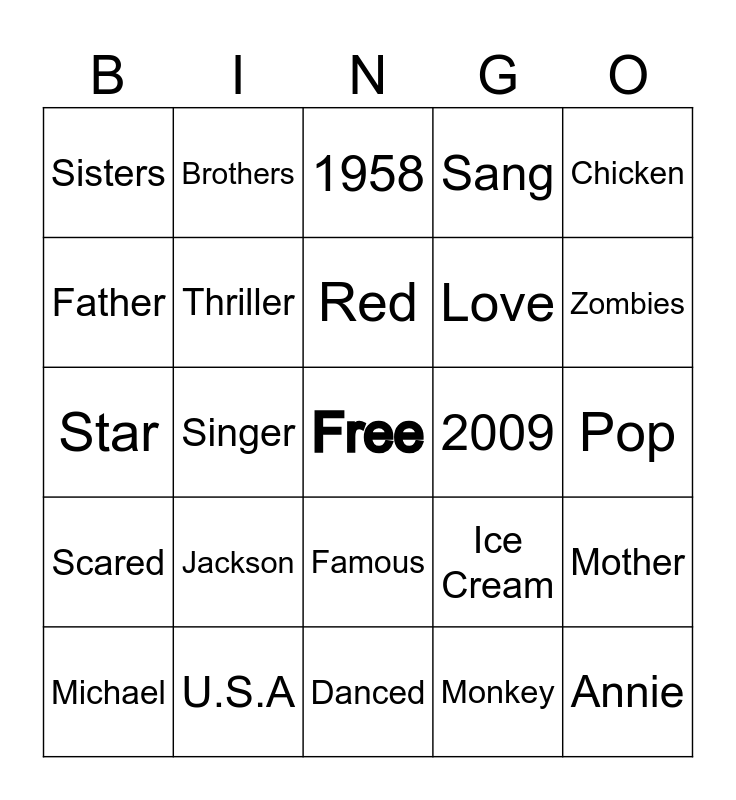 | B | I | N | G | O |
|---|---|---|---|---|
| Sisters | Brothers | 1958 | Sang | Chicken |
| Father | Thriller | Red | Love | Zombies |
| Star | Singer | Free | 2009 | Pop |
| Scared | Jackson | Famous | Ice Cream | Mother |
| Michael | U.S.A | Danced | Monkey | Annie |